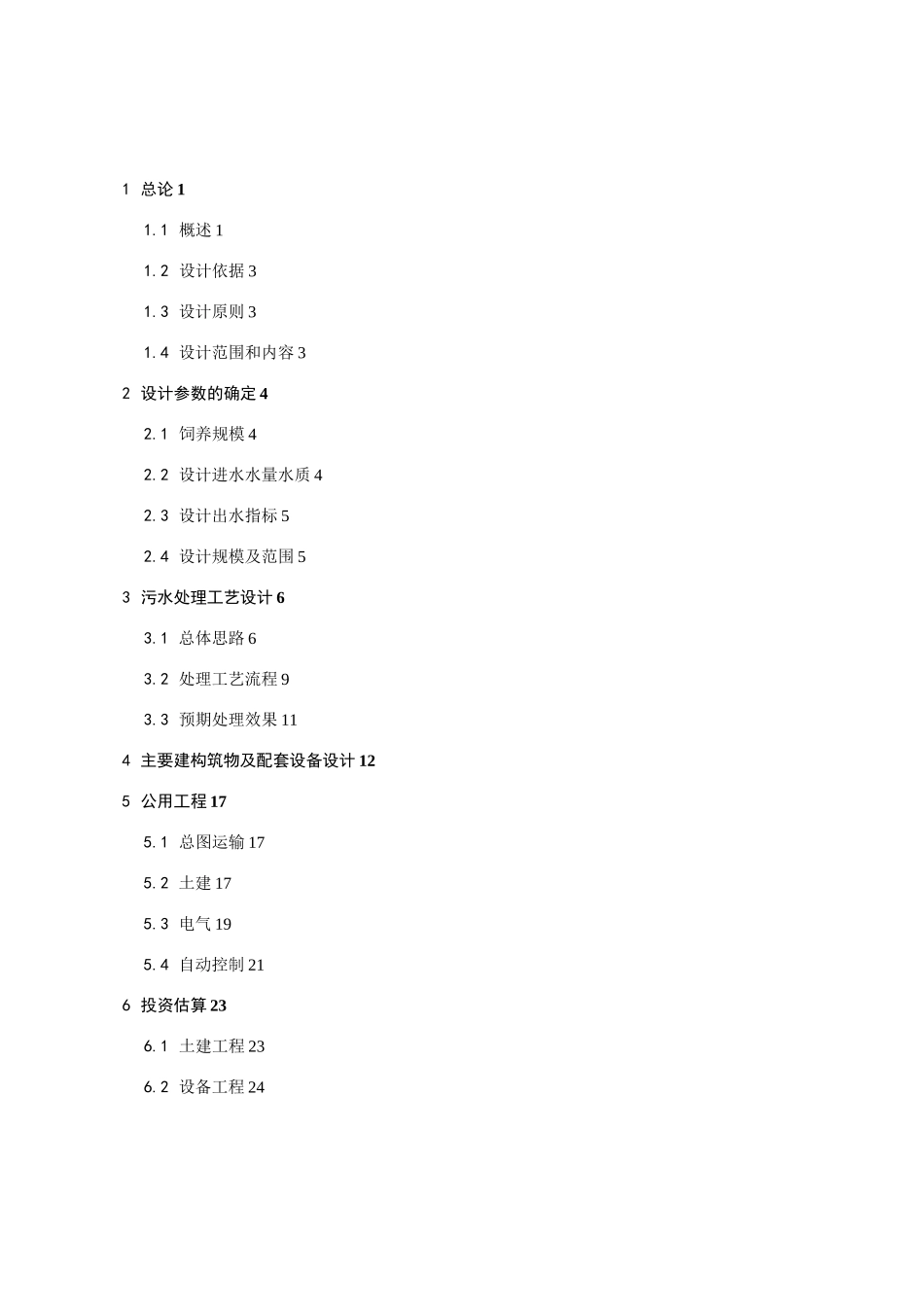 1 总论 1

1.1 概述 1

1.2 设计依据 3

1.3 设计原则 3

1.4 设计范围和内容 3

2 设计参数的确定 4

2.1 饲养规模 4

2.2 设计进水水量水质 4

2.3 设计出水指标 5

2.4 设计规模及范围 5

3 污水处理工艺设计 6

3.1 总体思路 6

3.2 处理工艺流程 9

3.3 预期处理效果 11

4 主要建构筑物及配套设备设计 12

5 公用工程 17

5.1 总图运输 17

5.2 土建 17

5.3 电气 19

5.4 自动控制 21

6 投资估算 23

6.1 土建工程 23

6.2 设备工程 24